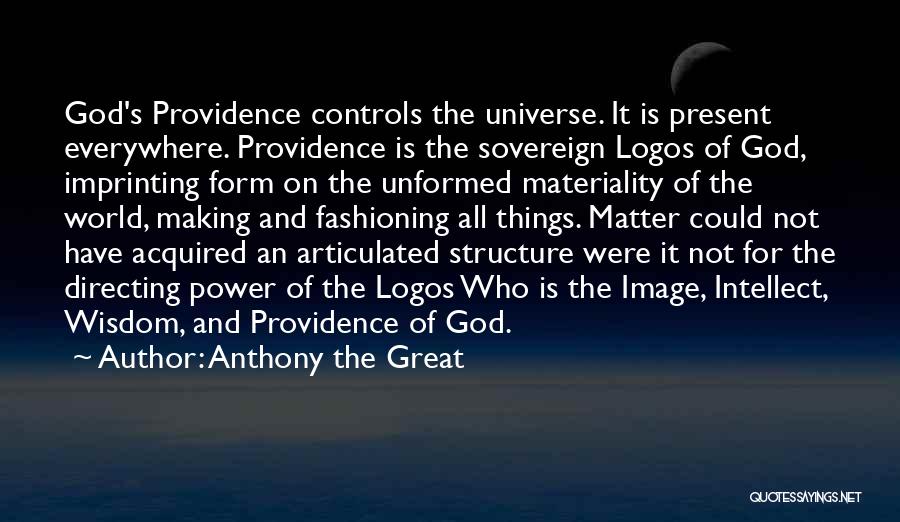 God's Providence controls the universe. It is present everywhere. Providence is the sovereign Logos of God, imprinting form on the unformed materiality of the world, making and fashioning all things. Matter could not have acquired an articulated structure were it not for the directing power of the Logos Who is the Image, Intellect, Wisdom, and Providence of God.

~ Author: Anthony the Great

QUOTESSAYINGS.NET